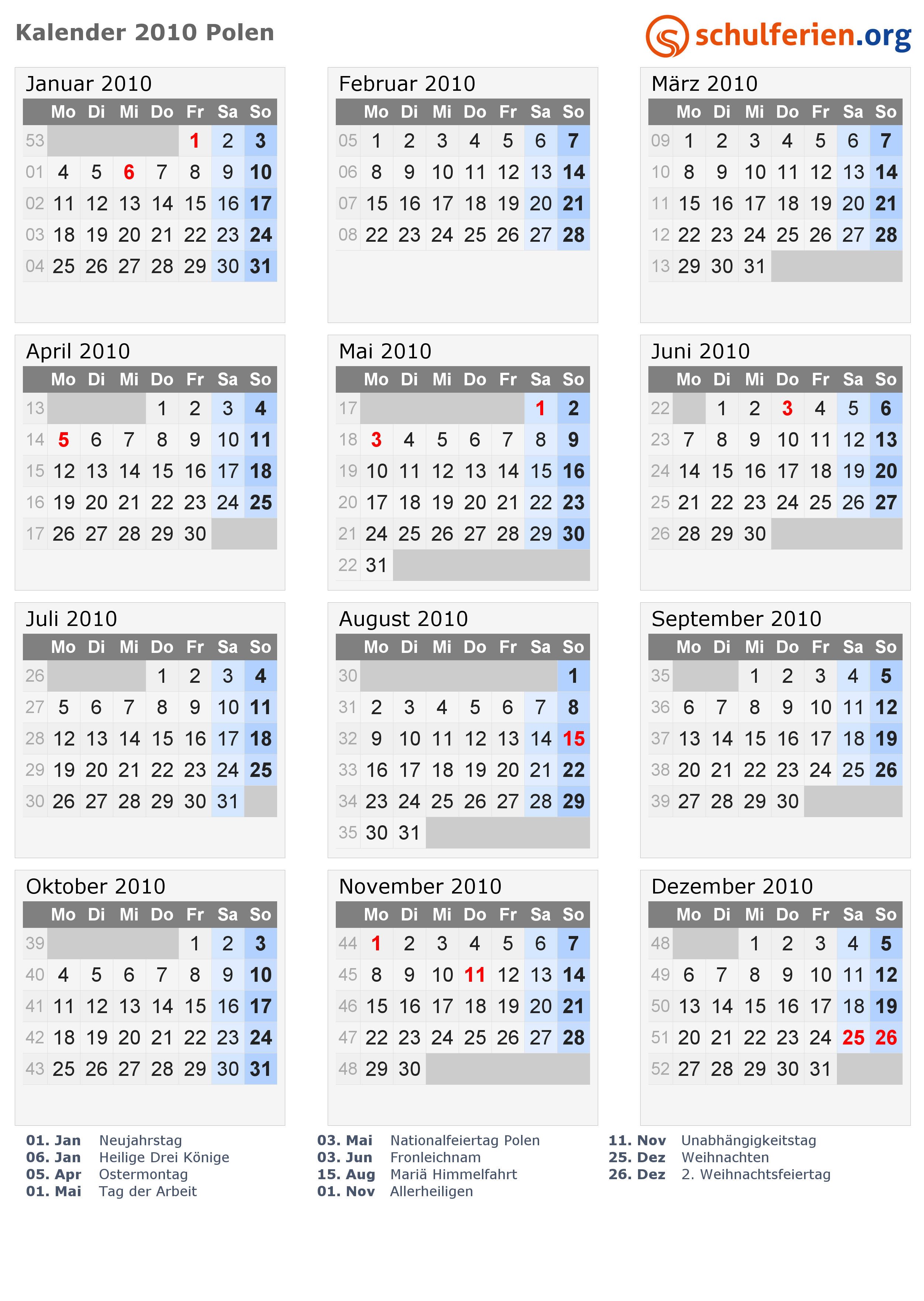 Kalender 2010 Polen

schulferien.org

Januar 2010

| | Mo | Di | Mi | Do | Fr | Sa | So |
|---|---|---|---|---|---|---|---|
| 53 | | | | | 1 | 2 | 3 |
| 01 | 4 | 5 | 6 | 7 | 8 | 9 | 10 |
| 02 | 11 | 12 | 13 | 14 | 15 | 16 | 17 |
| 03 | 18 | 19 | 20 | 21 | 22 | 23 | 24 |
| 04 | 25 | 26 | 27 | 28 | 29 | 30 | 31 |

Februar 2010

| | Mo | Di | Mi | Do | Fr | Sa | So |
|---|---|---|---|---|---|---|---|
| 05 | 1 | 2 | 3 | 4 | 5 | 6 | 7 |
| 06 | 8 | 9 | 10 | 11 | 12 | 13 | 14 |
| 07 | 15 | 16 | 17 | 18 | 19 | 20 | 21 |
| 08 | 22 | 23 | 24 | 25 | 26 | 27 | 28 |

März 2010

| | Mo | Di | Mi | Do | Fr | Sa | So |
|---|---|---|---|---|---|---|---|
| 09 | 1 | 2 | 3 | 4 | 5 | 6 | 7 |
| 10 | 8 | 9 | 10 | 11 | 12 | 13 | 14 |
| 11 | 15 | 16 | 17 | 18 | 19 | 20 | 21 |
| 12 | 22 | 23 | 24 | 25 | 26 | 27 | 28 |
| 13 | 29 | 30 | 31 | | | | |

April 2010

| | Mo | Di | Mi | Do | Fr | Sa | So |
|---|---|---|---|---|---|---|---|
| 13 | | | | 1 | 2 | 3 | 4 |
| 14 | 5 | 6 | 7 | 8 | 9 | 10 | 11 |
| 15 | 12 | 13 | 14 | 15 | 16 | 17 | 18 |
| 16 | 19 | 20 | 21 | 22 | 23 | 24 | 25 |
| 17 | 26 | 27 | 28 | 29 | 30 | | |

Mai 2010

| | Mo | Di | Mi | Do | Fr | Sa | So |
|---|---|---|---|---|---|---|---|
| 17 | | | | | | 1 | 2 |
| 18 | 3 | 4 | 5 | 6 | 7 | 8 | 9 |
| 19 | 10 | 11 | 12 | 13 | 14 | 15 | 16 |
| 20 | 17 | 18 | 19 | 20 | 21 | 22 | 23 |
| 21 | 24 | 25 | 26 | 27 | 28 | 29 | 30 |
| 22 | 31 | | | | | | |

Juni 2010

| | Mo | Di | Mi | Do | Fr | Sa | So |
|---|---|---|---|---|---|---|---|
| 22 | | 1 | 2 | 3 | 4 | 5 | 6 |
| 23 | 7 | 8 | 9 | 10 | 11 | 12 | 13 |
| 24 | 14 | 15 | 16 | 17 | 18 | 19 | 20 |
| 25 | 21 | 22 | 23 | 24 | 25 | 26 | 27 |
| 26 | 28 | 29 | 30 | | | | |

Juli 2010

| | Mo | Di | Mi | Do | Fr | Sa | So |
|---|---|---|---|---|---|---|---|
| 26 | | | | 1 | 2 | 3 | 4 |
| 27 | 5 | 6 | 7 | 8 | 9 | 10 | 11 |
| 28 | 12 | 13 | 14 | 15 | 16 | 17 | 18 |
| 29 | 19 | 20 | 21 | 22 | 23 | 24 | 25 |
| 30 | 26 | 27 | 28 | 29 | 30 | 31 | |

August 2010

| | Mo | Di | Mi | Do | Fr | Sa | So |
|---|---|---|---|---|---|---|---|
| 30 | | | | | | | 1 |
| 31 | 2 | 3 | 4 | 5 | 6 | 7 | 8 |
| 32 | 9 | 10 | 11 | 12 | 13 | 14 | 15 |
| 33 | 16 | 17 | 18 | 19 | 20 | 21 | 22 |
| 34 | 23 | 24 | 25 | 26 | 27 | 28 | 29 |
| 35 | 30 | 31 | | | | | |

September 2010

| | Mo | Di | Mi | Do | Fr | Sa | So |
|---|---|---|---|---|---|---|---|
| 35 | | | 1 | 2 | 3 | 4 | 5 |
| 36 | 6 | 7 | 8 | 9 | 10 | 11 | 12 |
| 37 | 13 | 14 | 15 | 16 | 17 | 18 | 19 |
| 38 | 20 | 21 | 22 | 23 | 24 | 25 | 26 |
| 39 | 27 | 28 | 29 | 30 | | | |

Oktober 2010

| | Mo | Di | Mi | Do | Fr | Sa | So |
|---|---|---|---|---|---|---|---|
| 39 | | | | | 1 | 2 | 3 |
| 40 | 4 | 5 | 6 | 7 | 8 | 9 | 10 |
| 41 | 11 | 12 | 13 | 14 | 15 | 16 | 17 |
| 42 | 18 | 19 | 20 | 21 | 22 | 23 | 24 |
| 43 | 25 | 26 | 27 | 28 | 29 | 30 | 31 |

November 2010

| | Mo | Di | Mi | Do | Fr | Sa | So |
|---|---|---|---|---|---|---|---|
| 44 | 1 | 2 | 3 | 4 | 5 | 6 | 7 |
| 45 | 8 | 9 | 10 | 11 | 12 | 13 | 14 |
| 46 | 15 | 16 | 17 | 18 | 19 | 20 | 21 |
| 47 | 22 | 23 | 24 | 25 | 26 | 27 | 28 |
| 48 | 29 | 30 | | | | | |

Dezember 2010

| | Mo | Di | Mi | Do | Fr | Sa | So |
|---|---|---|---|---|---|---|---|
| 48 | | | 1 | 2 | 3 | 4 | 5 |
| 49 | 6 | 7 | 8 | 9 | 10 | 11 | 12 |
| 50 | 13 | 14 | 15 | 16 | 17 | 18 | 19 |
| 51 | 20 | 21 | 22 | 23 | 24 | 25 | 26 |
| 52 | 27 | 28 | 29 | 30 | 31 | | |

01. Jan Neujahrstag
06. Jan Heilige Drei Könige
05. Apr Ostermontag
01. Mai Tag der Arbeit

03. Mai Nationalfeiertag Polen
03. Jun Fronleichnam
15. Aug Mariä Himmelfahrt
01. Nov Allerheiligen

11. Nov Unabhängigkeitstag
25. Dez Weihnachten
26. Dez 2. Weihnachtsfeiertag